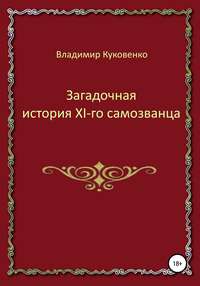 Владимир Куковенко

Загадочная история XI-го самозванца

18+